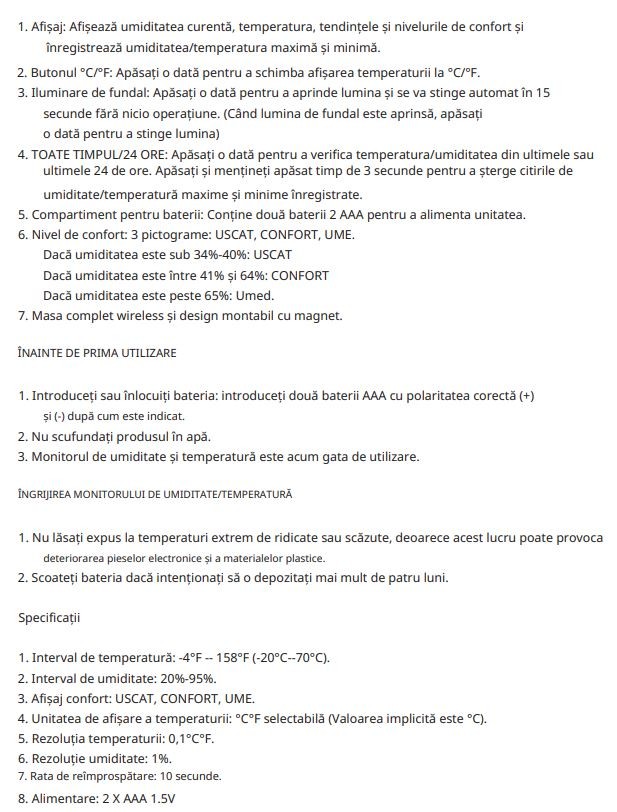 1. Afișaj: Afișează umiditatea curentă, temperatura, tendințele și nivelurile de confort și înregistrează umiditatea/temperatura maximă și minimă.

2. Butonul °C/°F: Apăsați o dată pentru a schimba afișarea temperaturii la °C/°F.
3. Iluminare de fundal: Apăsați o dată pentru a aprinde lumina și se va stinge automat în 15 secunde fără nicio operațiune. (Când lumina de fundal este aprinsă, apăsați o dată pentru a stinge lumina)
4. TOATE TIMPUL/24 ORE: Apăsați o dată pentru a verifica temperatura/umiditatea din ultimele sau ultimele 24 de ore. Apăsați și mențineți apăsat timp de 3 secunde pentru a șterge citirile de umiditate/temperatură maxime și minime înregistrate.
5. Compartiment pentru baterii: Conține două baterii 2 AAA pentru a alimenta unitatea.
6. Nivel de confort: 3 pictograme: USCAT, CONFORT, UME.
Dacă umiditatea este sub 34%-40%: USCAT
Dacă umiditatea este între 41% și 64%: CONFORT
Dacă umiditatea este peste 65%: Umed.
7. Masa complet wireless și design montabil cu magnet.

ÎNAINTE DE PRIMA UTILIZARE

1. Introduceți sau înlocuiți bateria: introduceți două baterii AAA cu polaritatea corectă (+) și (-) după cum este indicat.
2. Nu scufundați produsul în apă.
3. Monitorul de umiditate și temperatură este acum gata de utilizare.

ÎNGRIJIREA MONITORULUI DE UMIDITATE/TEMPERATURĂ

1. Nu lăsați expus la temperaturi extrem de ridicate sau scăzute, deoarece acest lucru poate provoca deteriorarea pieselor electronice și a materialelor plastice.
2. Scoateți bateria dacă intenționați să o depozitați mai mult de patru luni.

Specificații

1. Interval de temperatură: -4°F -- 158°F (-20°C--70°C).
2. Interval de umiditate: 20%-95%.
3. Afișaj confort: USCAT, CONFORT, UME.
4. Unitatea de afișare a temperaturii: °C°F selectabilă (Valoarea implicită este °C).
5. Rezoluția temperaturii: 0,1°C°F.
6. Rezoluție umiditate: 1%.
7. Rata de reîmprospătare: 10 secunde.
8. Alimentare: 2 X AAA 1.5V